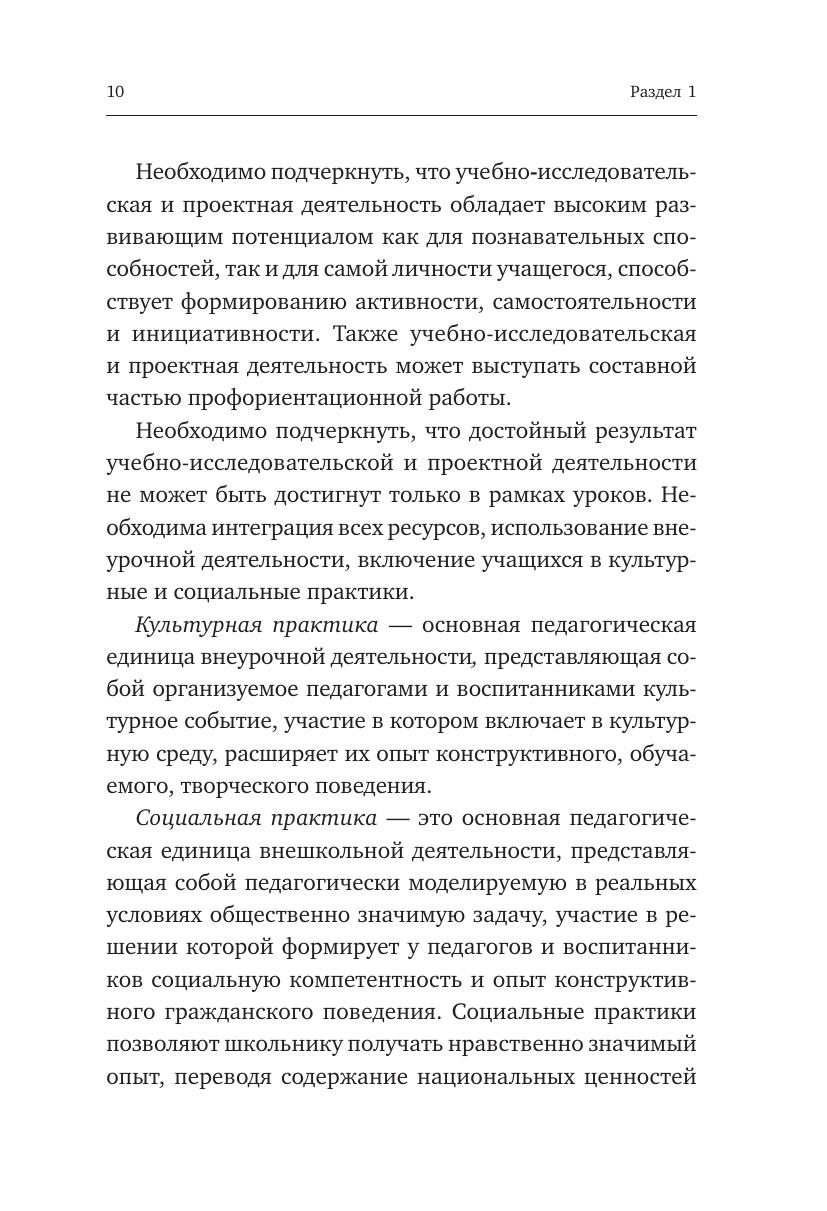 10 Раздел 1

Необходимо подчеркнуть, что учебно-исследовательская и проектная деятельность обладает высоким развивающим потенциалом как для познавательных способностей, так и для самой личности учащегося, способствует формированию активности, самостоятельности и инициативности. Также учебно-исследовательская и проектная деятельность может выступать составной частью профориентационной работы.

Необходимо подчеркнуть, что достойный результат учебно-исследовательской и проектной деятельности не может быть достигнут только в рамках уроков. Необходима интеграция всех ресурсов, использование внеурочной деятельности, включение учащихся в культурные и социальные практики.

Культурная практика — основная педагогическая единица внеурочной деятельности, представляющая собой организуемое педагогами и воспитанниками культурное событие, участие в котором включает в культурную среду, расширяет их опыт конструктивного, обучаемого, творческого поведения.

Социальная практика — это основная педагогическая единица внешкольной деятельности, представляющая собой педагогически моделируемую в реальных условиях общественно значимую задачу, участие в решении которой формирует у педагогов и воспитанников социальную компетентность и опыт конструктивного гражданского поведения. Социальные практики позволяют школьнику получать нравственно значимый опыт, переводя содержание национальных ценностей